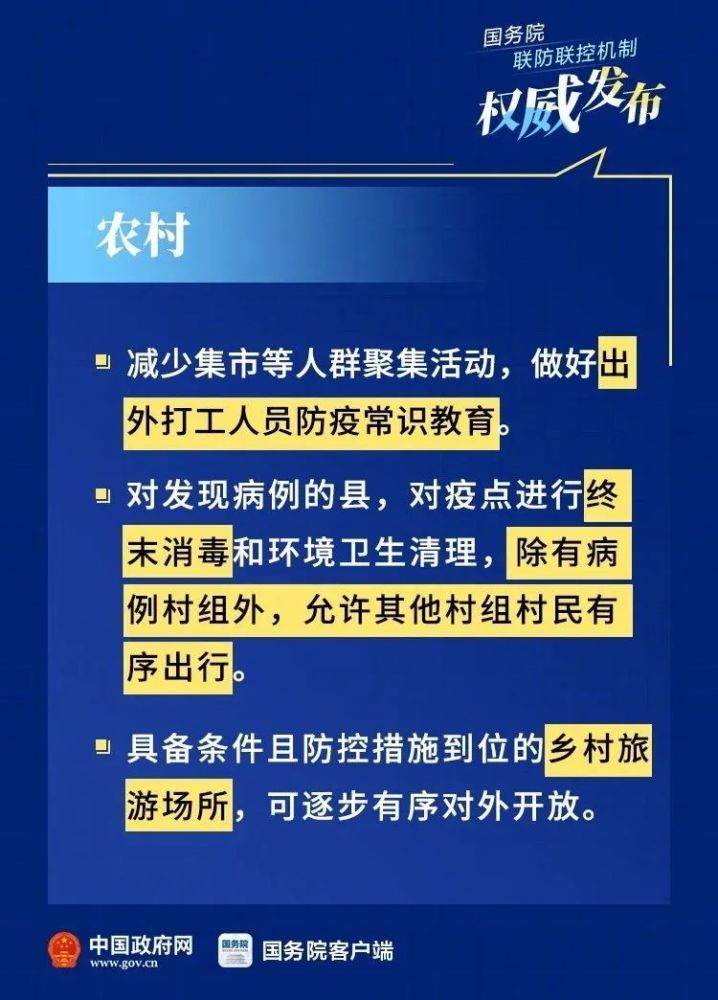 国务院
联防联控机制
权威发布

农村

减少集市等人群聚集活动，做好出外打工人员防疫常识教育。

对发现病例的县，对疫点进行终末消毒和环境卫生清理，除有病例村组外，允许其他村组村民有序出行。

具备条件且防控措施到位的乡村旅游场所，可逐步有序对外开放。

中国政府网
www.gov.cn
国务院
国务院客户端